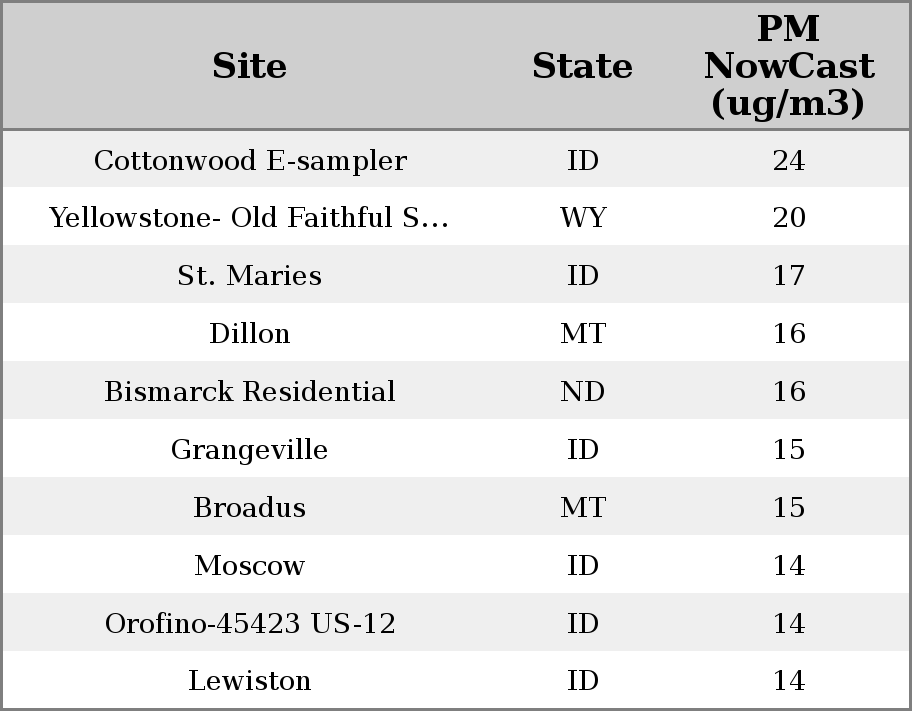 | Site | State | PM NowCast (ug/m3) |
|---|---|---|
| Cottonwood E-sampler | ID | 24 |
| Yellowstone- Old Faithful S... | WY | 20 |
| St. Maries | ID | 17 |
| Dillon | MT | 16 |
| Bismarck Residential | ND | 16 |
| Grangeville | ID | 15 |
| Broadus | MT | 15 |
| Moscow | ID | 14 |
| Orofino-45423 US-12 | ID | 14 |
| Lewiston | ID | 14 |